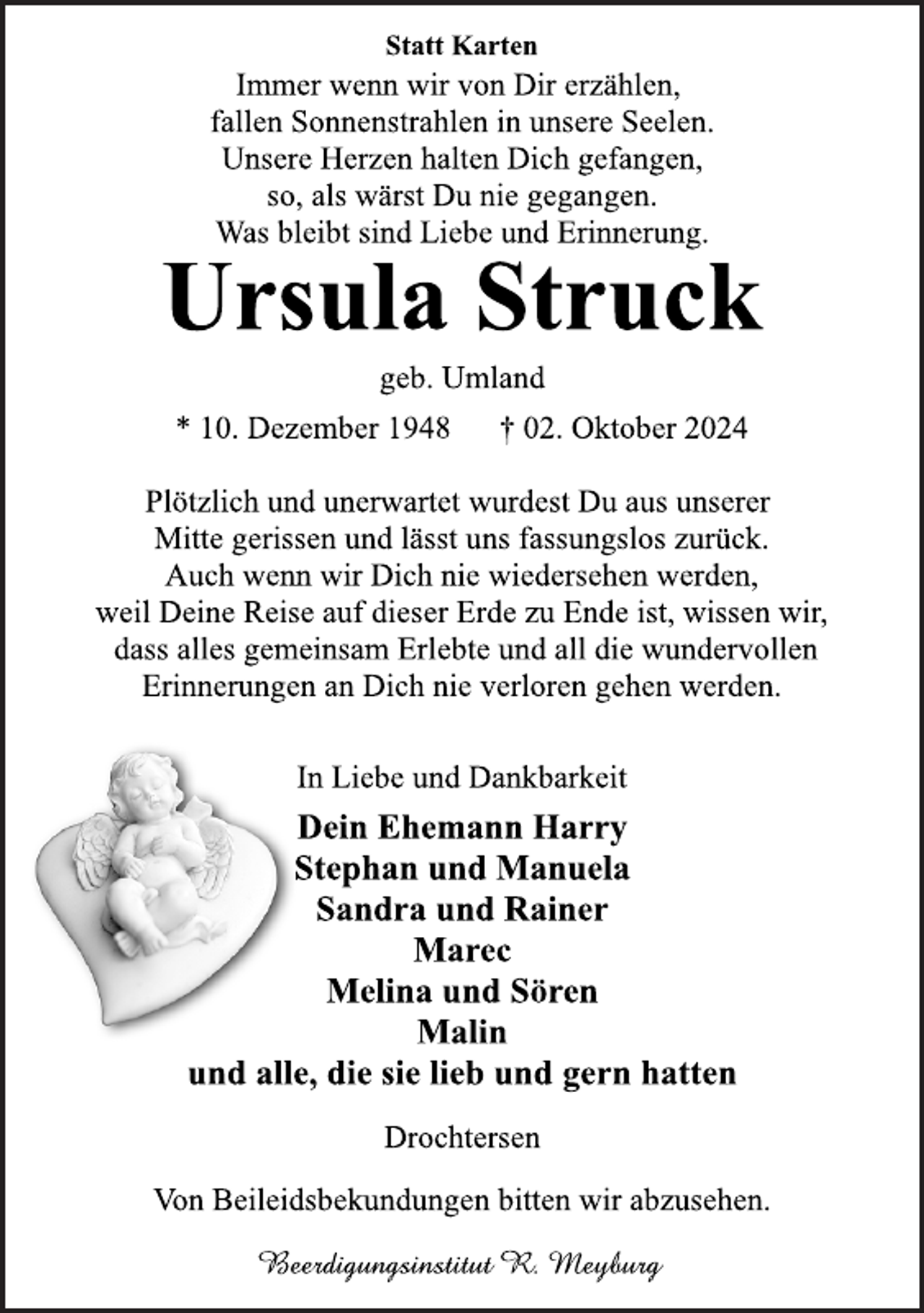 Statt Karten

Immer wenn wir von Dir erzählen,
fallen Sonnenstrahlen in unsere Seelen.
Unsere Herzen halten Dich gefangen,
so, als wärst Du nie gegangen.
Was bleibt sind Liebe und Erinnerung.

Ursula Struck

geb. Umland

* 10. Dezember 1948 † 02. Oktober 2024

Plötzlich und unerwartet wurdest Du aus unserer Mitte gerissen und lässt uns fassungslos zurück. Auch wenn wir Dich nie wiedersehen werden, weil Deine Reise auf dieser Erde zu Ende ist, wissen wir, dass alles gemeinsam Erlebte und all die wundervollen Erinnerungen an Dich nie verloren gehen werden.

In Liebe und Dankbarkeit

Dein Ehemann Harry
Stephan und Manuela
Sandra und Rainer
Marec
Melina und Sören
Malin
und alle, die sie lieb und gern hatten

Drochtersen

Von Beileidsbekundungen bitten wir abzusehen.

Beerdigungsinstitut R. Meyburg